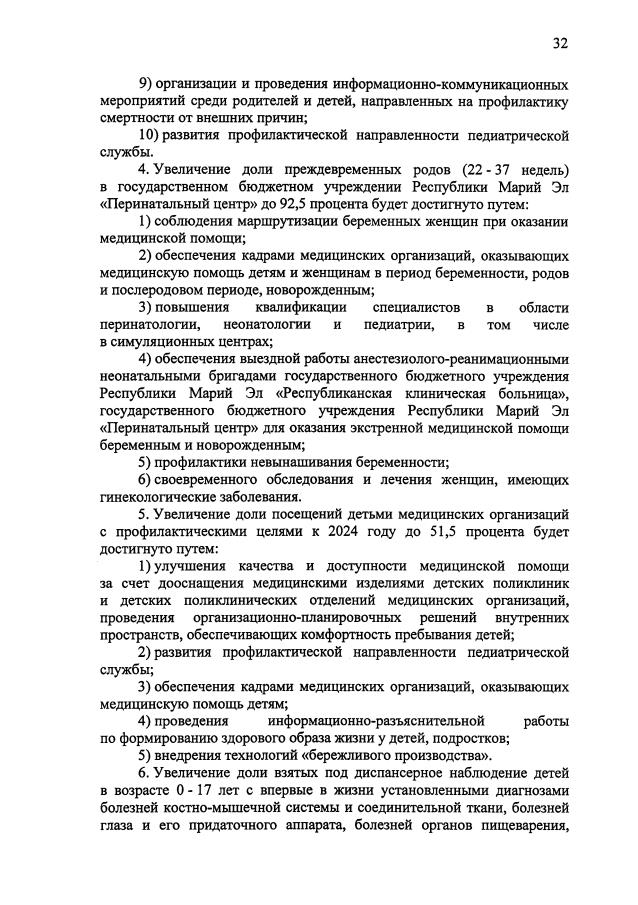 32

9) организации и проведения информационно-коммуникационных мероприятий среди родителей и детей, направленных на профилактику смертности от внешних причин;

10) развития профилактической направленности педиатрической службы.

4. Увеличение доли преждевременных родов (22 - 37 недель) в государственном бюджетном учреждении Республики Марий Эл «Перинатальный центр» до 92,5 процента будет достигнуто путем:

1) соблюдения маршрутизации беременных женщин при оказании медицинской помощи;

2) обеспечения кадрами медицинских организаций, оказывающих медицинскую помощь детям и женщинам в период беременности, родов и послеродовом периоде, новорожденным;

3) повышения квалификации специалистов в области перинатологии, неонатологии и педиатрии, в том числе в симуляционных центрах;

4) обеспечения выездной работы анестезиолого-реанимационными неонатальными бригадами государственного бюджетного учреждения Республики Марий Эл «Республиканская клиническая больница», государственного бюджетного учреждения Республики Марий Эл «Перинатальный центр» для оказания экстренной медицинской помощи беременным и новорожденным;

5) профилактики невынашивания беременности;

6) своевременного обследования и лечения женщин, имеющих гинекологические заболевания.

5. Увеличение доли посещений детьми медицинских организаций с профилактическими целями к 2024 году до 51,5 процента будет достигнуто путем:

1) улучшения качества и доступности медицинской помощи за счет дооснащения медицинскими изделиями детских поликлиник и детских поликлинических отделений медицинских организаций, проведения организационно-планировочных решений внутренних пространств, обеспечивающих комфортность пребывания детей;

2) развития профилактической направленности педиатрической службы;

3) обеспечения кадрами медицинских организаций, оказывающих медицинскую помощь детям;

4) проведения информационно-разъяснительной работы по формированию здорового образа жизни у детей, подростков;

5) внедрения технологий «бережливого производства».

6. Увеличение доли взятых под диспансерное наблюдение детей в возрасте 0 - 17 лет с впервые в жизни установленными диагнозами болезней костно-мышечной системы и соединительной ткани, болезней глаза и его придаточного аппарата, болезней органов пищеварения,